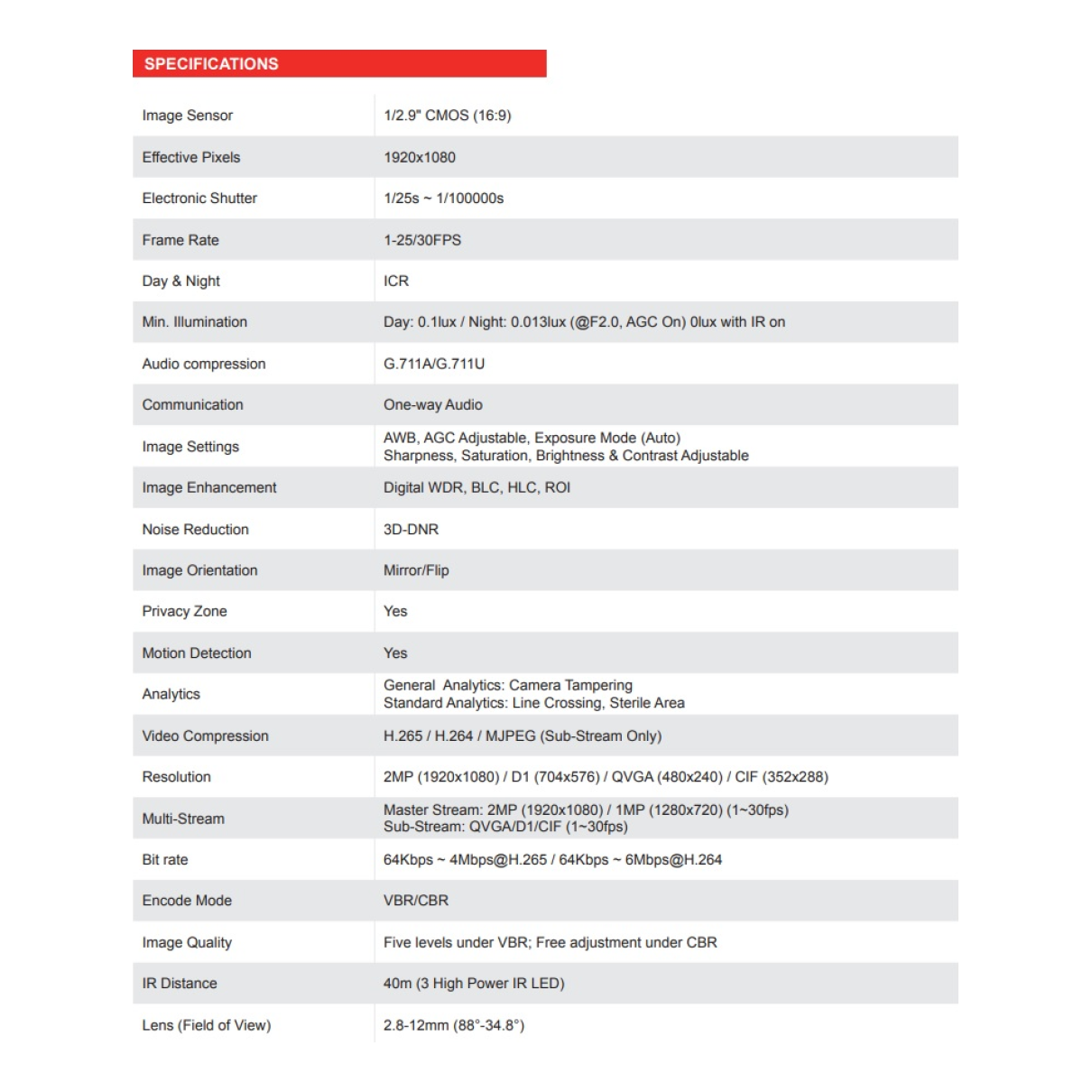 SPECIFICATIONS

| | |
|---|---|
| Image Sensor | 1/2.9" CMOS (16:9) |
| Effective Pixels | 1920x1080 |
| Electronic Shutter | 1/25s ~ 1/100000s |
| Frame Rate | 1-25/30FPS |
| Day & Night | ICR |
| Min. Illumination | Day: 0.1lux / Night: 0.013lux (@F2.0, AGC On) 0lux with IR on |
| Audio compression | G.711A/G.711U |
| Communication | One-way Audio |
| Image Settings | AWB, AGC Adjustable, Exposure Mode (Auto) Sharpness, Saturation, Brightness & Contrast Adjustable |
| Image Enhancement | Digital WDR, BLC, HLC, ROI |
| Noise Reduction | 3D-DNR |
| Image Orientation | Mirror/Flip |
| Privacy Zone | Yes |
| Motion Detection | Yes |
| Analytics | General Analytics: Camera Tampering Standard Analytics: Line Crossing, Sterile Area |
| Video Compression | H.265 / H.264 / MJPEG (Sub-Stream Only) |
| Resolution | 2MP (1920x1080) / D1 (704x576) / QVGA (480x240) / CIF (352x288) |
| Multi-Stream | Master Stream: 2MP (1920x1080) / 1MP (1280x720) (1~30fps) Sub-Stream: QVGA/D1/CIF (1~30fps) |
| Bit rate | 64Kbps ~ 4Mbps@H.265 / 64Kbps ~ 6Mbps@H.264 |
| Encode Mode | VBR/CBR |
| Image Quality | Five levels under VBR; Free adjustment under CBR |
| IR Distance | 40m (3 High Power IR LED) |
| Lens (Field of View) | 2.8-12mm (88°-34.8°) |